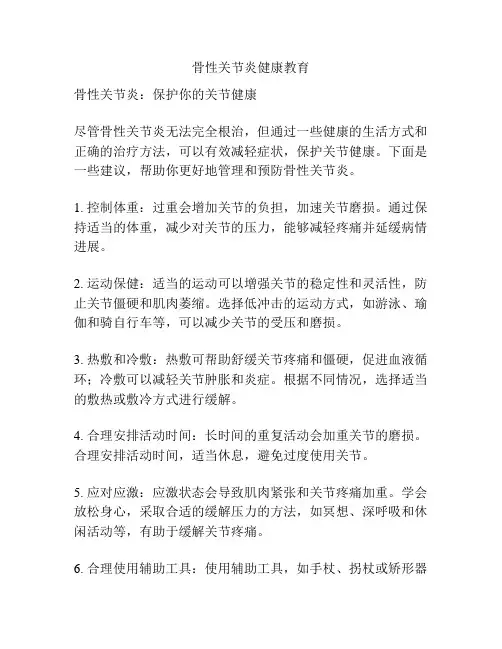 骨性关节炎健康教育

骨性关节炎：保护你的关节健康

尽管骨性关节炎无法完全根治，但通过一些健康的生活方式和正确的治疗方法，可以有效减轻症状，保护关节健康。下面是一些建议，帮助你更好地管理和预防骨性关节炎。

1. 控制体重：过重会增加关节的负担，加速关节磨损。通过保持适当的体重，减少对关节的压力，能够减轻疼痛并延缓病情进展。

2. 运动保健：适当的运动可以增强关节的稳定性和灵活性，防止关节僵硬和肌肉萎缩。选择低冲击的运动方式，如游泳、瑜伽和骑自行车等，可以减少关节的受压和磨损。

3. 热敷和冷敷：热敷可帮助舒缓关节疼痛和僵硬，促进血液循环；冷敷可以减轻关节肿胀和炎症。根据不同情况，选择适当的敷热或敷冷方式进行缓解。

4. 合理安排活动时间：长时间的重复活动会加重关节的磨损。合理安排活动时间，适当休息，避免过度使用关节。

5. 应对应激：应激状态会导致肌肉紧张和关节疼痛加重。学会放松身心，采取合适的缓解压力的方法，如冥想、深呼吸和休闲活动等，有助于缓解关节疼痛。

6. 合理使用辅助工具：使用辅助工具，如手杖、拐杖或矫形器